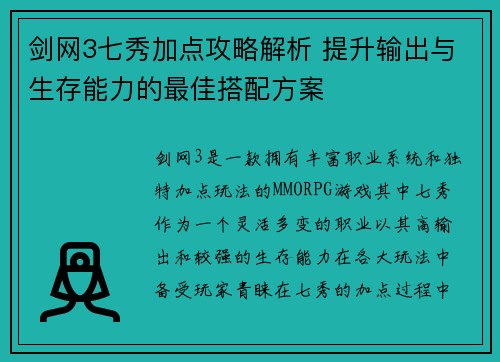 剑网3七秀加点攻略解析 提升输出与生存能力的最佳搭配方案

剑网3是一款拥有丰富职业系统和独特加点玩法的MMORPG游戏其中七秀作为一个灵活多变的职业以其高输出和较强的生存能力在各大玩法中备受玩家青睐在七秀的加点过程中